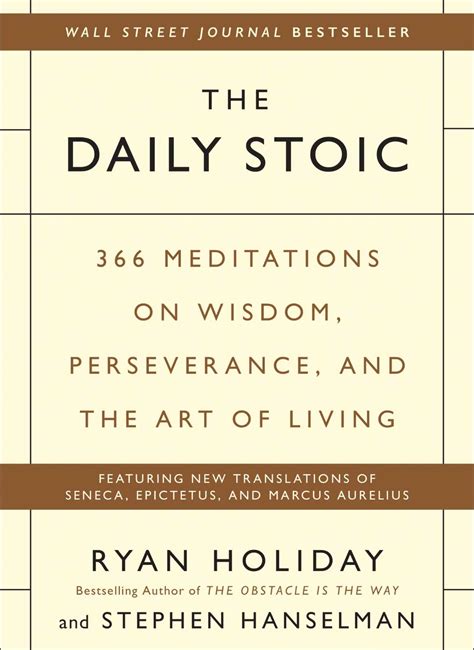 WALL STREET JOURNAL BESTSELLER

THE
DAILY STOIC

366 MEDITATIONS ON WISDOM, PERSEVERANCE, AND THE ART OF LIVING

FEATURING NEW TRANSLATIONS OF SENECA, EPICTETUS, AND MARCUS AURELIUS

RYAN HOLIDAY
Bestselling Author of THE OBSTACLE IS THE WAY
and STEPHEN HANSELMAN